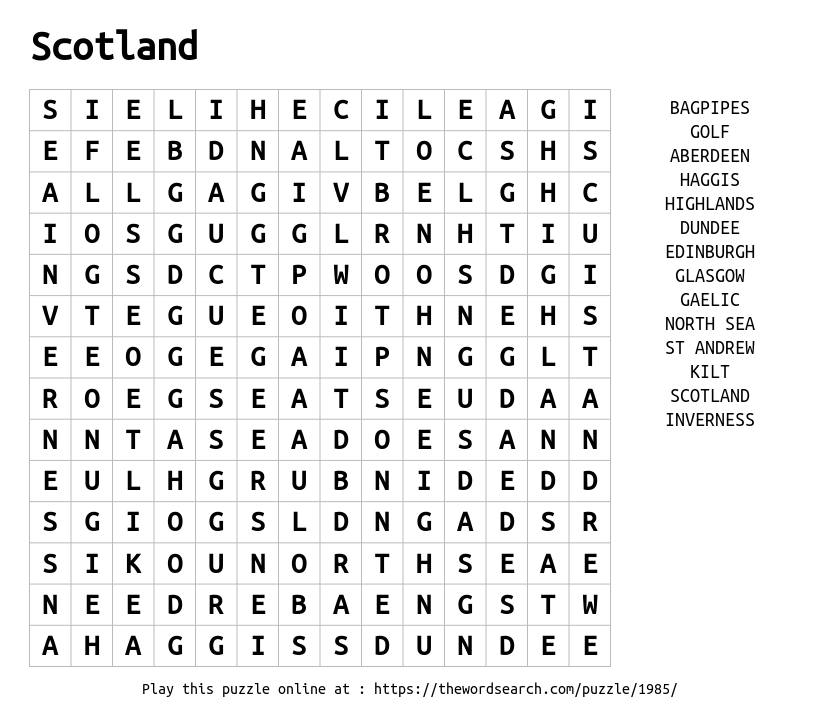 Scotland

| S | I | E | L | I | H | E | C | I | L | E | A | G | I |
|---|---|---|---|---|---|---|---|---|---|---|---|---|---|
| E | F | E | B | D | N | A | L | T | O | C | S | H | S |
| A | L | L | G | A | G | I | V | B | E | L | G | H | C |
| I | O | S | G | U | G | G | L | R | N | H | T | I | U |
| N | G | S | D | C | T | P | W | O | O | S | D | G | I |
| V | T | E | G | U | E | O | I | T | H | N | E | H | S |
| E | E | O | G | E | G | A | I | P | N | G | G | L | T |
| R | O | E | G | S | E | A | T | S | E | U | D | A | A |
| N | N | T | A | S | E | A | D | O | E | S | A | N | N |
| E | U | L | H | G | R | U | B | N | I | D | E | D | D |
| S | G | I | O | G | S | L | D | N | G | A | D | S | R |
| S | I | K | O | U | N | O | R | T | H | S | E | A | E |
| N | E | E | D | R | E | B | A | E | N | G | S | T | W |
| A | H | A | G | G | I | S | S | D | U | N | D | E | E |

BAGPIPES
GOLF
ABERDEEN
HAGGIS
HIGHLANDS
DUNDEE
EDINBURGH
GLASGOW
GAELIC
NORTH SEA
ST ANDREW
KILT
SCOTLAND
INVERNESS

Play this puzzle online at : https://thewordsearch.com/puzzle/1985/